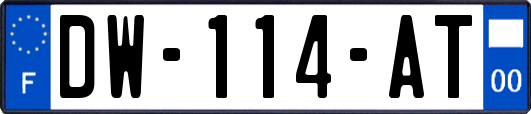 F
DW-114-AT
00